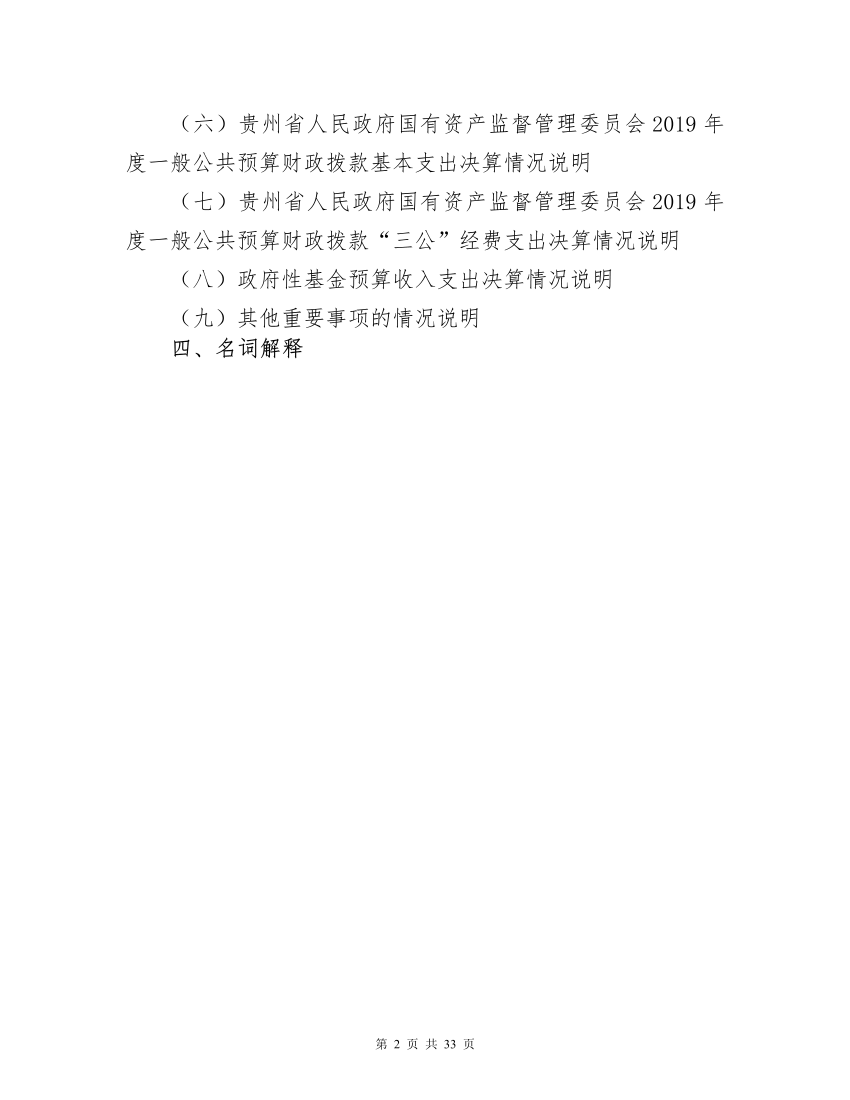 （六）贵州省人民政府国有资产监督管理委员会 2019 年度一般公共预算财政拨款基本支出决算情况说明

（七）贵州省人民政府国有资产监督管理委员会 2019 年度一般公共预算财政拨款“三公”经费支出决算情况说明

（八）政府性基金预算收入支出决算情况说明

（九）其他重要事项的情况说明

四、名词解释

第 2 页 共 33 页